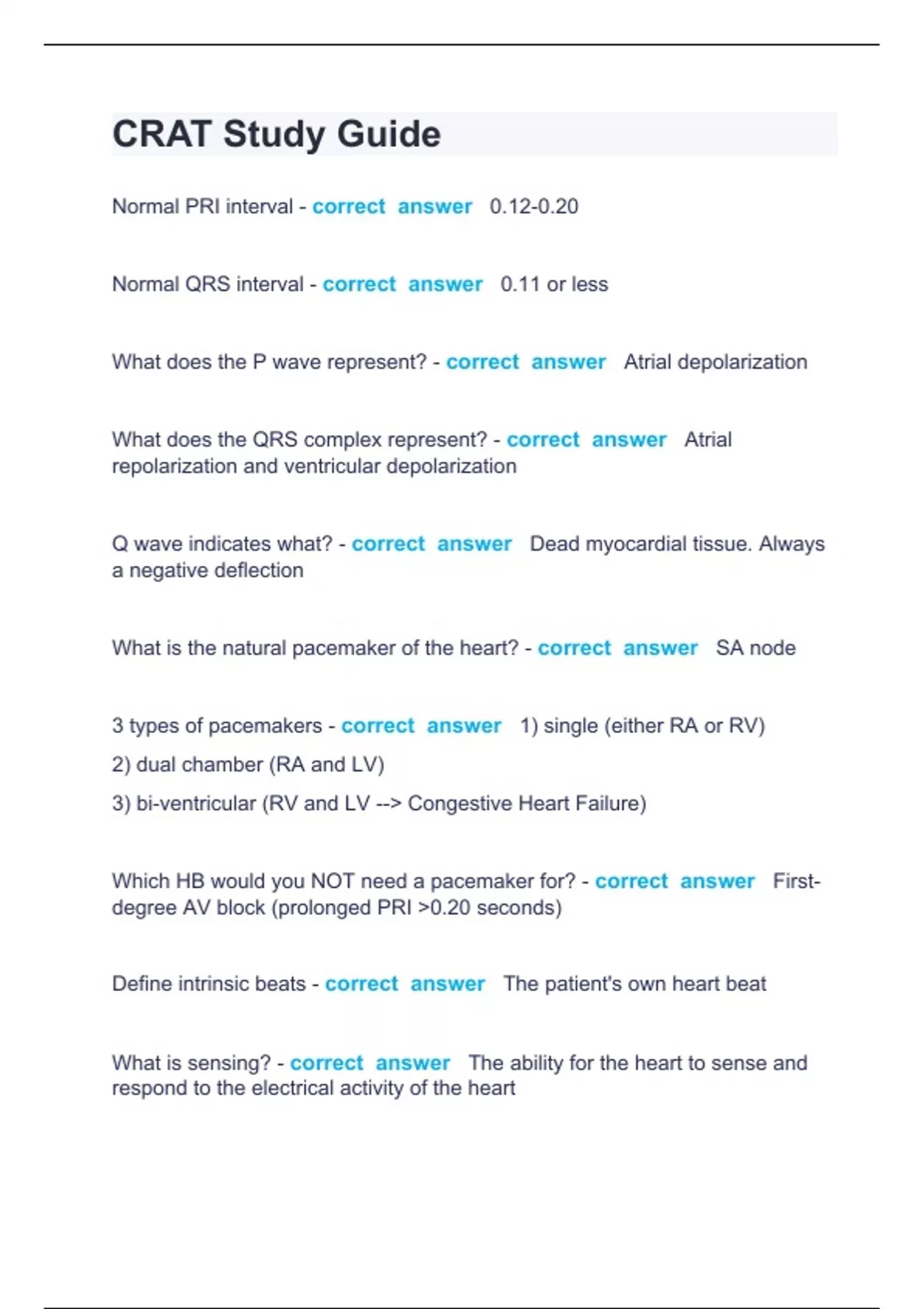 CRAT Study Guide

Normal PRI interval - correct answer 0.12-0.20

Normal QRS interval - correct answer 0.11 or less

What does the P wave represent? - correct answer Atrial depolarization

What does the QRS complex represent? - correct answer Atrial repolarization and ventricular depolarization

Q wave indicates what? - correct answer Dead myocardial tissue. Always a negative deflection

What is the natural pacemaker of the heart? - correct answer SA node

3 types of pacemakers - correct answer 1) single (either RA or RV)
2) dual chamber (RA and LV)
3) bi-ventricular (RV and LV --> Congestive Heart Failure)

Which HB would you NOT need a pacemaker for? - correct answer First-degree AV block (prolonged PRI >0.20 seconds)

Define intrinsic beats - correct answer The patient's own heart beat

What is sensing? - correct answer The ability for the heart to sense and respond to the electrical activity of the heart